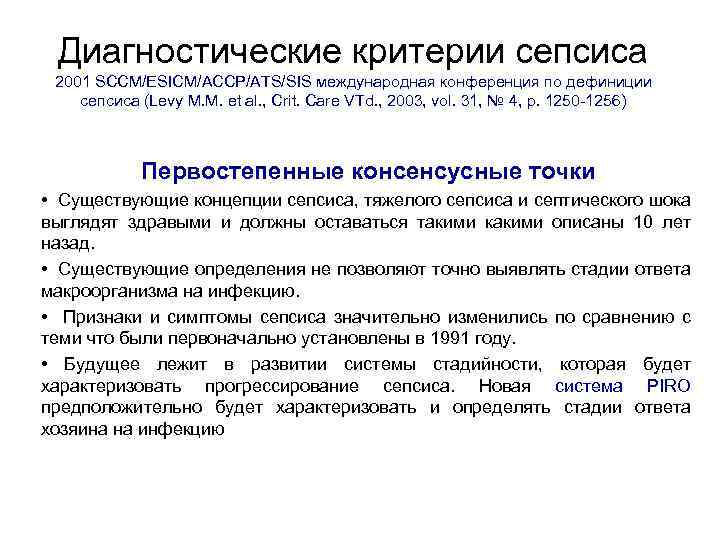 Диагностические критерии сепсиса
2001 SCCM/ESICM/ACCP/ATS/SIS международная конференция по дефиниции сепсиса (Levy M.M. et al., Crit. Care VTd., 2003, vol. 31, № 4, p. 1250-1256)

Первостепенные консенсусные точки

• Существующие концепции сепсиса, тяжелого сепсиса и септического шока выглядят здравыми и должны оставаться такими какими описаны 10 лет назад.

• Существующие определения не позволяют точно выявлять стадии ответа макроорганизма на инфекцию.

• Признаки и симптомы сепсиса значительно изменились по сравнению с теми что были первоначально установлены в 1991 году.

• Будущее лежит в развитии системы стадийности, которая будет характеризовать прогрессирование сепсиса. Новая система PIRO предположительно будет характеризовать и определять стадии ответа хозяина на инфекцию